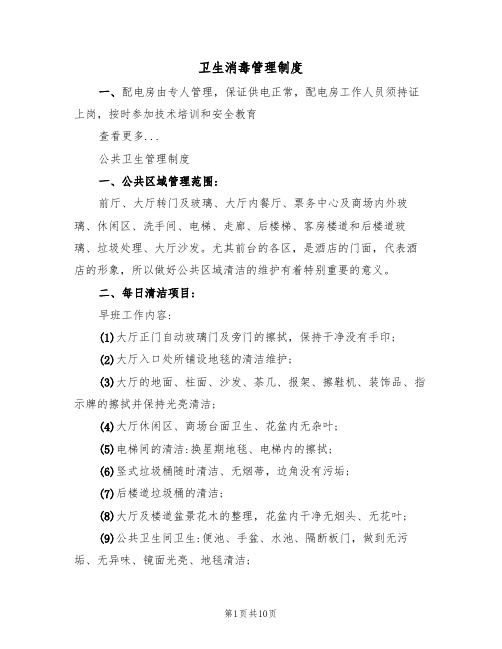 卫生消毒管理制度

一、配电房由专人管理，保证供电正常，配电房工作人员须持证上岗，按时参加技术培训和安全教育

查看更多...

公共卫生管理制度

一、公共区域管理范围：

前厅、大厅转门及玻璃、大厅内餐厅、票务中心及商场内外玻璃、休闲区、洗手间、电梯、走廊、后楼梯、客房楼道和后楼道玻璃、垃圾处理、大厅沙发。尤其前台的各区，是酒店的门面，代表酒店的形象，所以做好公共区域清洁的维护有着特别重要的意义。

二、每日清洁项目：

早班工作内容：

(1)大厅正门自动玻璃门及旁门的擦拭，保持干净没有手印；

(2)大厅入口处所铺设地毯的清洁维护；

(3)大厅的地面、柱面、沙发、茶几、报架、擦鞋机、装饰品、指示牌的擦拭并保持光亮清洁；

(4)大厅休闲区、商场台面卫生、花盆内无杂叶；

(5)电梯间的清洁：换星期地毯、电梯内的擦拭；

(6)竖式垃圾桶随时清洁、无烟蒂，边角没有污垢；

(7)后楼道垃圾桶的清洁；

(8)大厅及楼道盆景花木的整理，花盆内干净无烟头、无花叶；

(9)公共卫生间卫生：便池、手盆、水池、隔断板门，做到无污垢、无异味、镜面光亮、地毯清洁；

第1页共10页